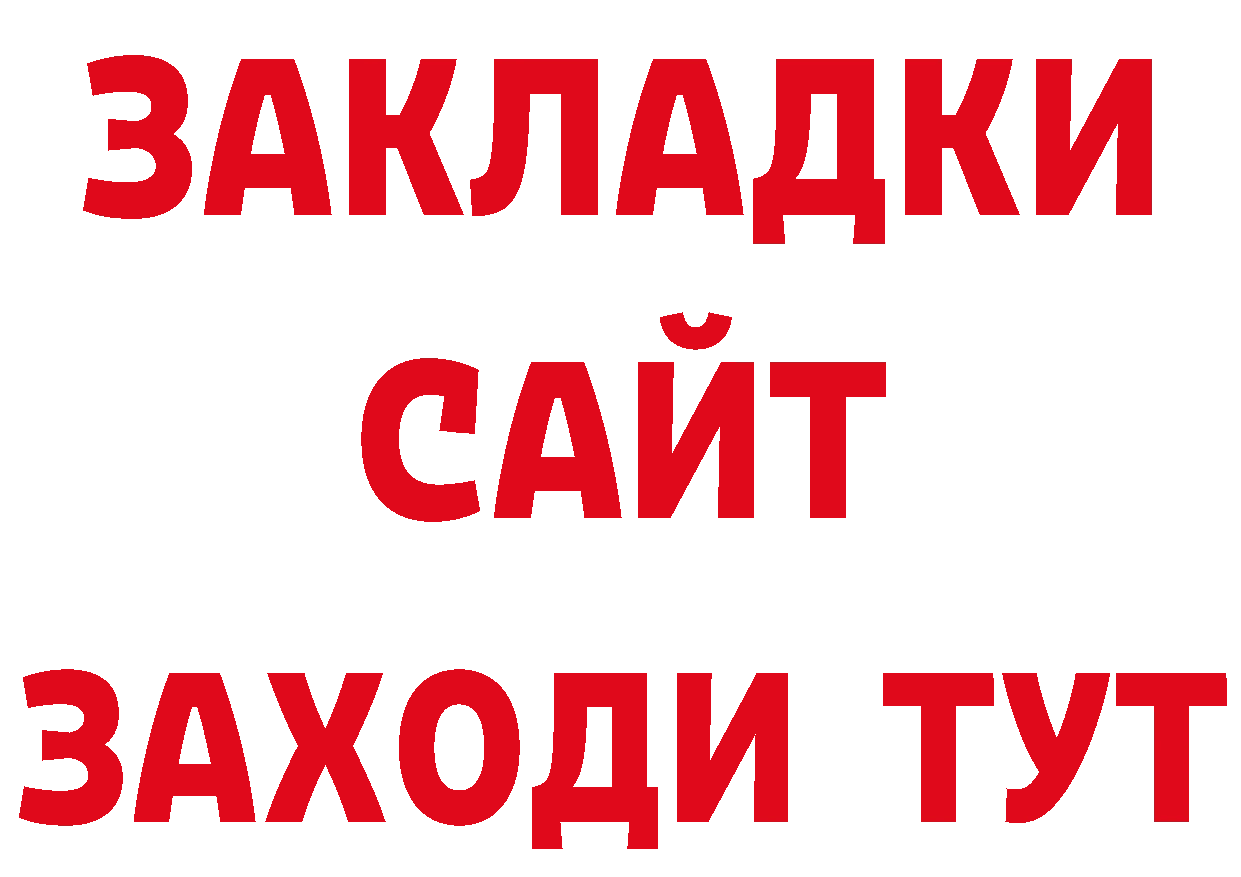 ЗАКЛАДКИ
САЙТ
ЗАХОДИ ТУТ